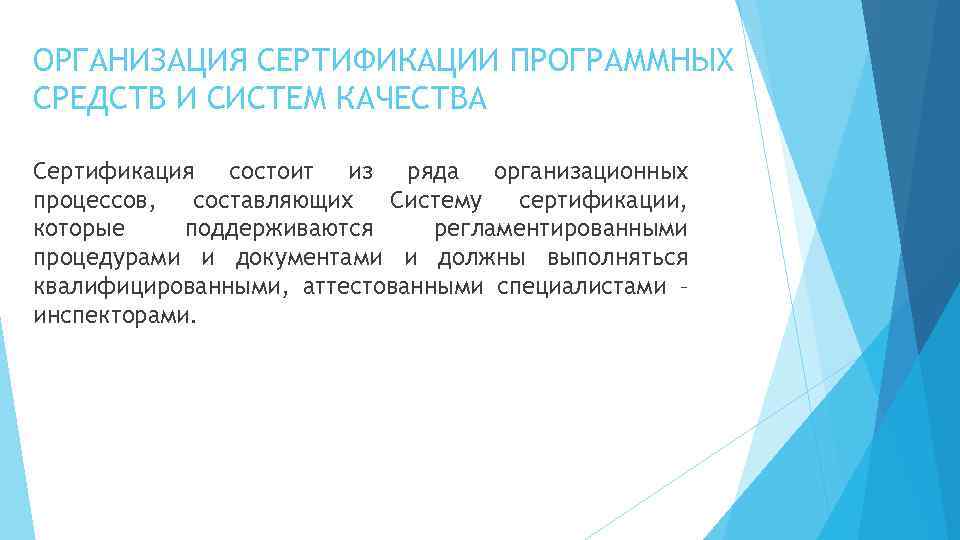 ОРГАНИЗАЦИЯ СЕРТИФИКАЦИИ ПРОГРАММНЫХ СРЕДСТВ И СИСТЕМ КАЧЕСТВА

Сертификация состоит из ряда организационных процессов, составляющих Систему сертификации, которые поддерживаются регламентированными процедурами и документами и должны выполняться квалифицированными, аттестованными специалистами – инспекторами.